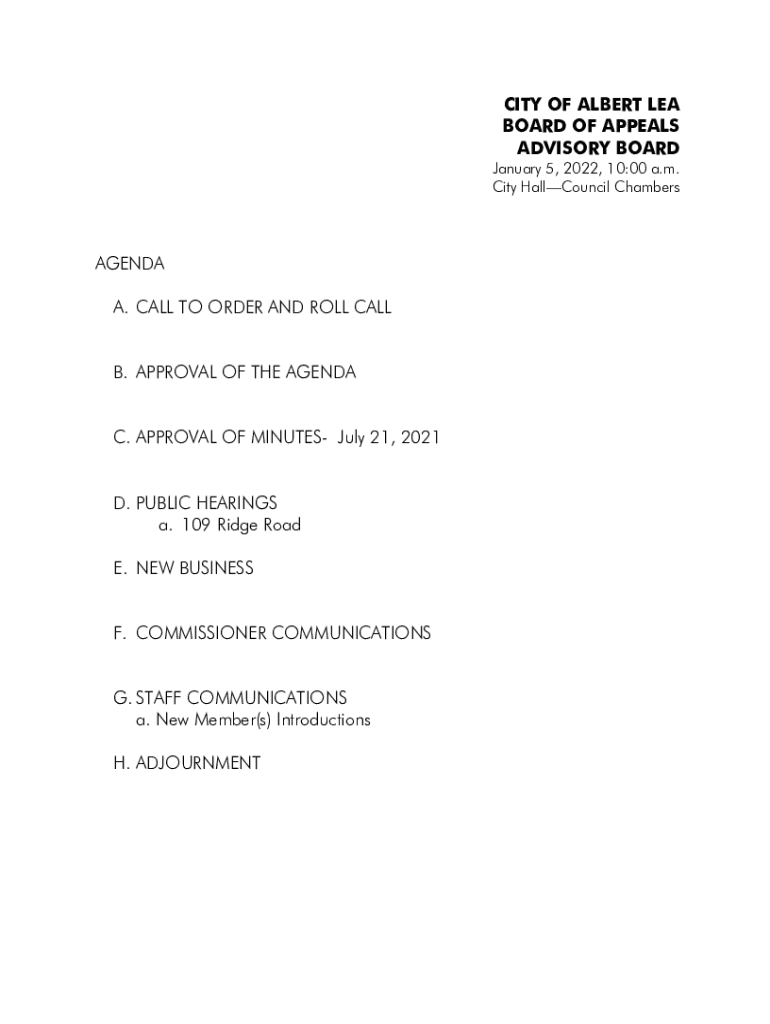 CITY OF ALBERT LEA
BOARD OF APPEALS
ADVISORY BOARD
January 5, 2022, 10:00 a.m.
City Hall—Council Chambers

AGENDA

A. CALL TO ORDER AND ROLL CALL

B. APPROVAL OF THE AGENDA

C. APPROVAL OF MINUTES- July 21, 2021

D. PUBLIC HEARINGS
a. 109 Ridge Road

E. NEW BUSINESS

F. COMMISSIONER COMMUNICATIONS

G. STAFF COMMUNICATIONS
a. New Member(s) Introductions

H. ADJOURNMENT